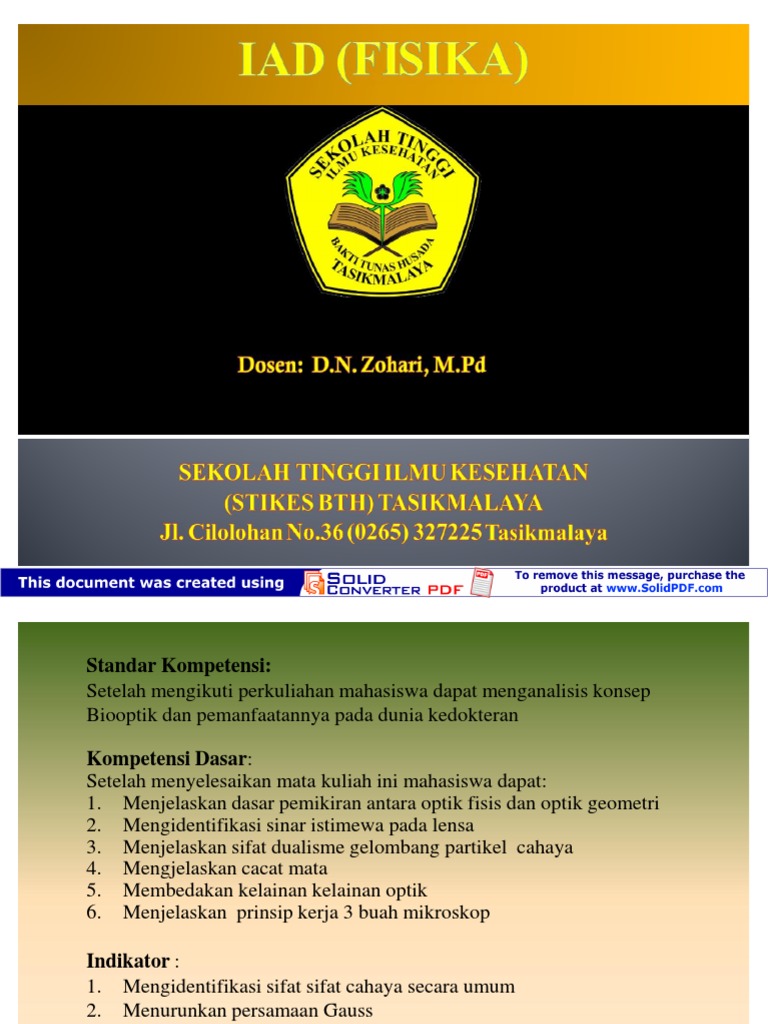 IAD (FISIKA)

SEKOLAH TINGGI ILMU KESEHATAN
BAKTI TUNAS HUSADA
TASIKMALAYA

Dosen: D.N. Zohari, M.Pd

SEKOLAH TINGGI ILMU KESEHATAN
(STIKES BTH) TASIKMALAYA
Jl. Cilolohan No.36 (0265) 327225 Tasikmalaya

This document was created using SOLID CONVERTER PDF To remove this message, purchase the product at www.SolidPDF.com

Standar Kompetensi:
Setelah mengikuti perkuliahan mahasiswa dapat menganalisis konsep Biooptik dan pemanfaatannya pada dunia kedokteran

Kompetensi Dasar:
Setelah menyelesaikan mata kuliah ini mahasiswa dapat:
1. Menjelaskan dasar pemikiran antara optik fisis dan optik geometri
2. Mengidentifikasi sinar istimewa pada lensa
3. Menjelaskan sifat dualisme gelombang partikel cahaya
4. Mengjelaskan cacat mata
5. Membedakan kelainan kelainan optik
6. Menjelaskan prinsip kerja 3 buah mikroskop

Indikator :
1. Mengidentifikasi sifat sifat cahaya secara umum
2. Menurunkan persamaan Gauss